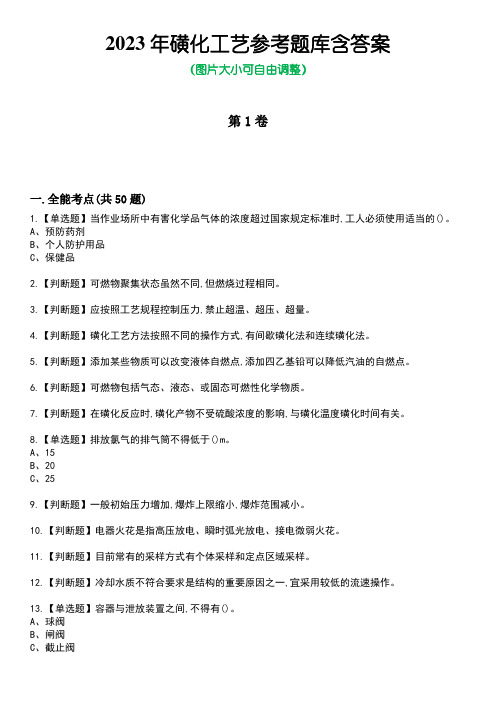 2023 年磺化工艺参考题库含答案
(图片大小可自由调整)

第 1 卷

一.全能考点(共 50 题)

1.【单选题】当作业场所中有害化学品气体的浓度超过国家规定标准时，工人必须使用适当的()。
A、预防药剂
B、个人防护用品
C、保健品

2.【判断题】可燃物聚集状态虽然不同，但燃烧过程相同。

3.【判断题】应按照工艺规程控制压力，禁止超温、超压、超量。

4.【判断题】磺化工艺方法按照不同的操作方式，有间歇磺化法和连续磺化法。

5.【判断题】添加某些物质可以改变液体自燃点，添加四乙基铅可以降低汽油的自燃点。

6.【判断题】可燃物包括气态、液态、或固态可燃性化学物质。

7.【判断题】在磺化反应时，磺化产物不受硫酸浓度的影响，与磺化温度磺化时间有关。

8.【单选题】排放氯气的排气筒不得低于()m。
A、15
B、20
C、25

9.【判断题】一般初始压力增加，爆炸上限缩小，爆炸范围减小。

10.【判断题】电器火花是指高压放电、瞬时弧光放电、接电微弱火花。

11.【判断题】目前常有的采样方式有个体采样和定点区域采样。

12.【判断题】冷却水质不符合要求是结构的重要原因之一，宜采用较低的流速操作。

13.【单选题】容器与泄放装置之间，不得有()。
A、球阀
B、闸阀
C、截止阀